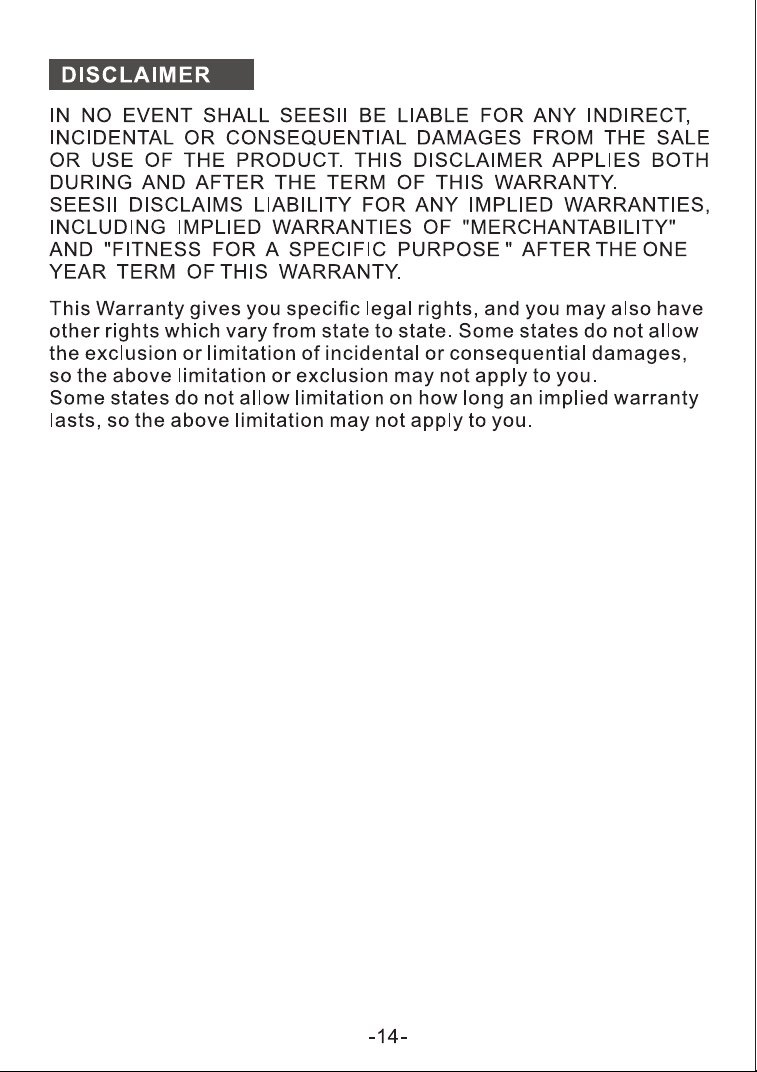 DISCLAIMER

IN NO EVENT SHALL SEESII BE LIABLE FOR ANY INDIRECT, INCIDENTAL OR CONSEQUENTIAL DAMAGES FROM THE SALE OR USE OF THE PRODUCT. THIS DISCLAIMER APPLIES BOTH DURING AND AFTER THE TERM OF THIS WARRANTY.
SEESII DISCLAIMS LIABILITY FOR ANY IMPLIED WARRANTIES, INCLUDING IMPLIED WARRANTIES OF "MERCHANTABILITY" AND "FITNESS FOR A SPECIFIC PURPOSE " AFTER THE ONE YEAR TERM OF THIS WARRANTY.

This Warranty gives you specific legal rights, and you may also have other rights which vary from state to state. Some states do not allow the exclusion or limitation of incidental or consequential damages, so the above limitation or exclusion may not apply to you.
Some states do not allow limitation on how long an implied warranty lasts, so the above limitation may not apply to you.

-14-